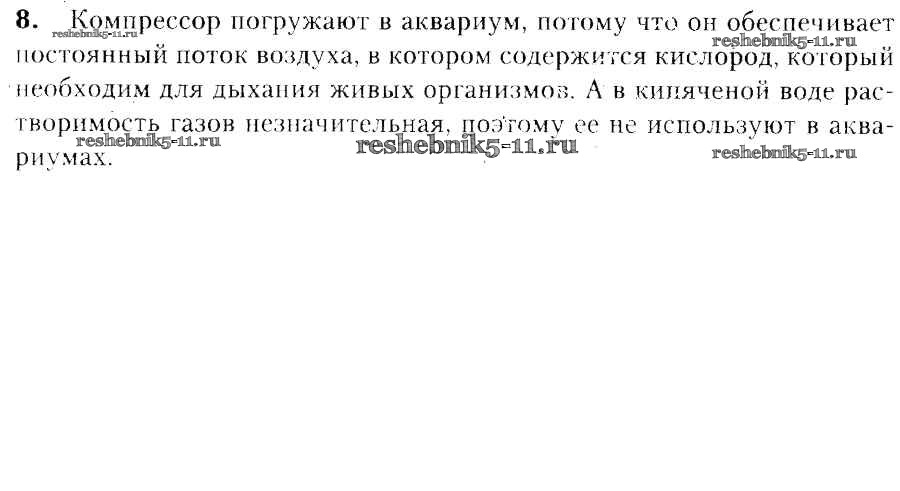 8. Компрессор погружают в аквариум, потому что он обеспечивает постоянный поток воздуха, в котором содержится кислород, который необходим для дыхания живых организмов. А в кипяченой воде растворимость газов незначительная, поэтому ее не используют в аквариумах.

reshebnik5-11.ru